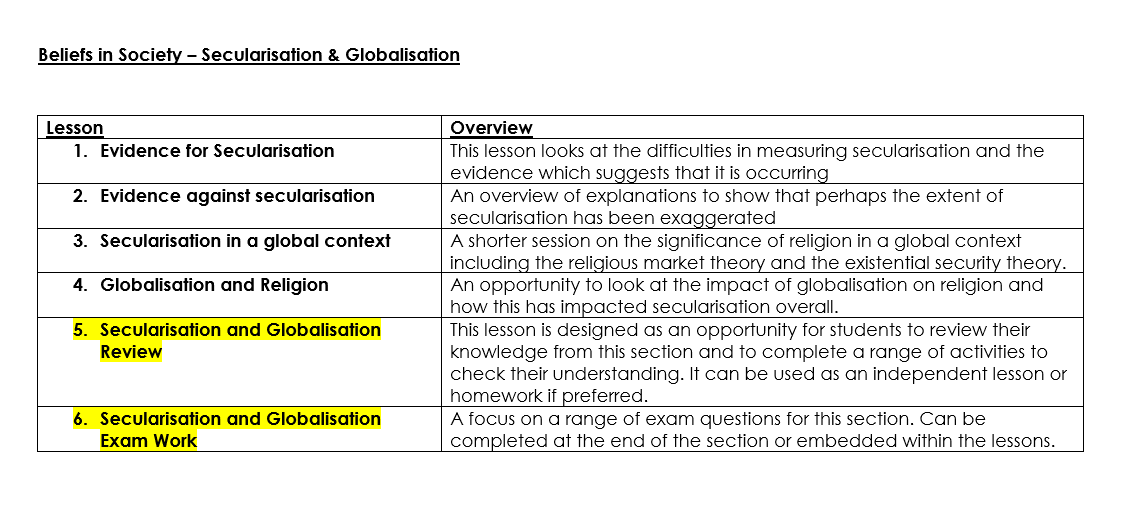 Beliefs in Society – Secularisation & Globalisation

| Lesson | Overview |
|---|---|
| 1. Evidence for Secularisation | This lesson looks at the difficulties in measuring secularisation and the evidence which suggests that it is occurring |
| 2. Evidence against secularisation | An overview of explanations to show that perhaps the extent of secularisation has been exaggerated |
| 3. Secularisation in a global context | A shorter session on the significance of religion in a global context including the religious market theory and the existential security theory. |
| 4. Globalisation and Religion | An opportunity to look at the impact of globalisation on religion and how this has impacted secularisation overall. |
| 5. Secularisation and Globalisation Review | This lesson is designed as an opportunity for students to review their knowledge from this section and to complete a range of activities to check their understanding. It can be used as an independent lesson or homework if preferred. |
| 6. Secularisation and Globalisation Exam Work | A focus on a range of exam questions for this section. Can be completed at the end of the section or embedded within the lessons. |